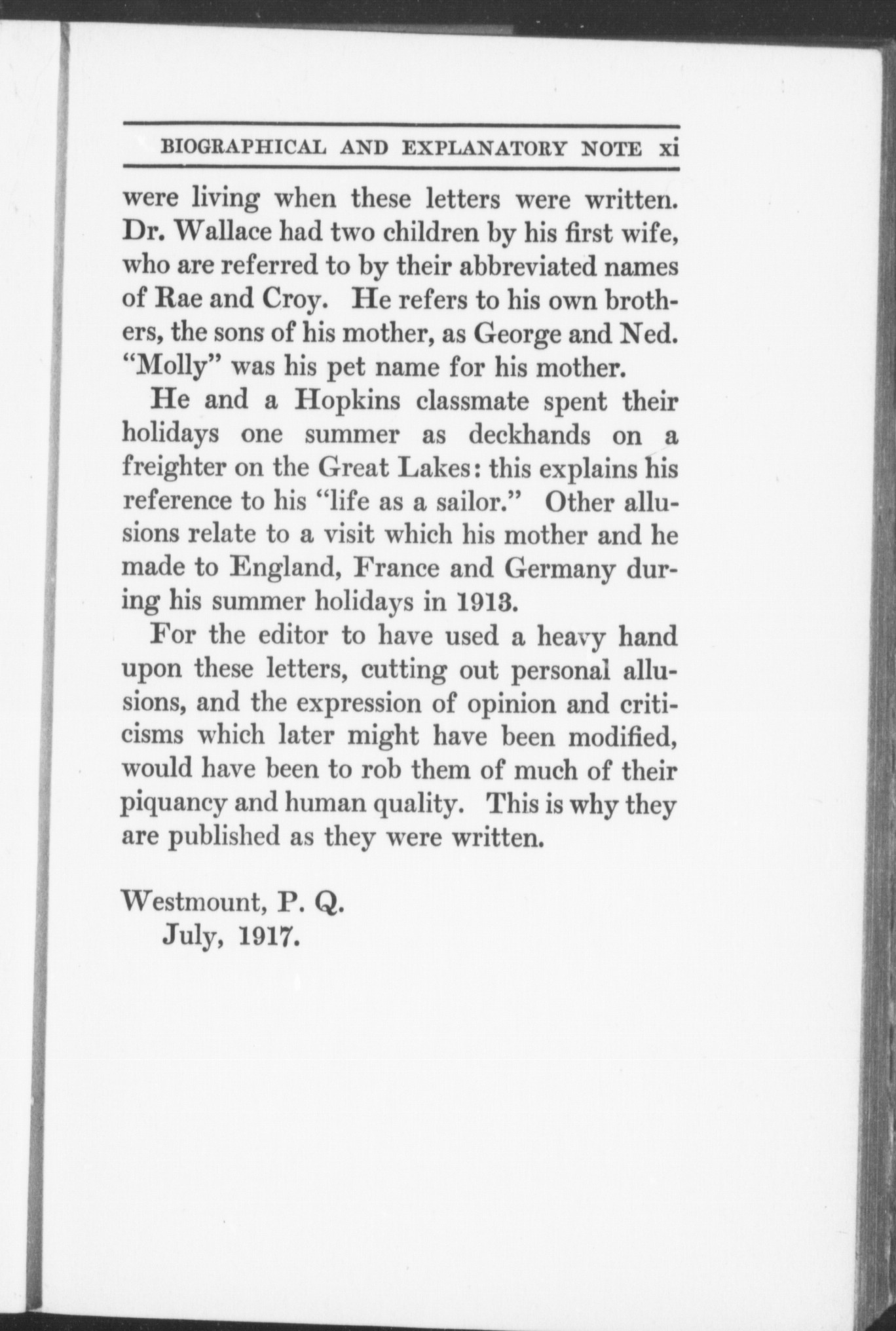 BIOGRAPHICAL AND EXPLANATORY NOTE xi

were living when these letters were written. Dr. Wallace had two children by his first wife, who are referred to by their abbreviated names of Rae and Croy. He refers to his own brothers, the sons of his mother, as George and Ned. "Molly" was his pet name for his mother.

He and a Hopkins classmate spent their holidays one summer as deckhands on a freighter on the Great Lakes: this explains his reference to his "life as a sailor." Other allusions relate to a visit which his mother and he made to England, France and Germany during his summer holidays in 1913.

For the editor to have used a heavy hand upon these letters, cutting out personal allusions, and the expression of opinion and criticisms which later might have been modified, would have been to rob them of much of their piquancy and human quality. This is why they are published as they were written.

Westmount, P. Q.
July, 1917.